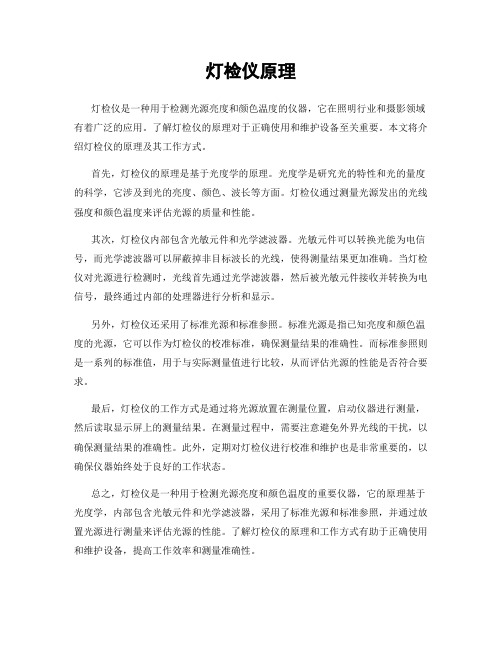 灯检仪原理

灯检仪是一种用于检测光源亮度和颜色温度的仪器，它在照明行业和摄影领域有着广泛的应用。了解灯检仪的原理对于正确使用和维护设备至关重要。本文将介绍灯检仪的原理及其工作方式。

首先，灯检仪的原理是基于光度学的原理。光度学是研究光的特性和光的量度的科学，它涉及到光的亮度、颜色、波长等方面。灯检仪通过测量光源发出的光线强度和颜色温度来评估光源的质量和性能。

其次，灯检仪内部包含光敏元件和光学滤波器。光敏元件可以转换光能为电信号，而光学滤波器可以屏蔽掉非目标波长的光线，使得测量结果更加准确。当灯检仪对光源进行检测时，光线首先通过光学滤波器，然后被光敏元件接收并转换为电信号，最终通过内部的处理器进行分析和显示。

另外，灯检仪还采用了标准光源和标准参照。标准光源是指已知亮度和颜色温度的光源，它可以作为灯检仪的校准标准，确保测量结果的准确性。而标准参照则是一系列的标准值，用于与实际测量值进行比较，从而评估光源的性能是否符合要求。

最后，灯检仪的工作方式是通过将光源放置在测量位置，启动仪器进行测量，然后读取显示屏上的测量结果。在测量过程中，需要注意避免外界光线的干扰，以确保测量结果的准确性。此外，定期对灯检仪进行校准和维护也是非常重要的，以确保仪器始终处于良好的工作状态。

总之，灯检仪是一种用于检测光源亮度和颜色温度的重要仪器，它的原理基于光度学，内部包含光敏元件和光学滤波器，采用了标准光源和标准参照，并通过放置光源进行测量来评估光源的性能。了解灯检仪的原理和工作方式有助于正确使用和维护设备，提高工作效率和测量准确性。